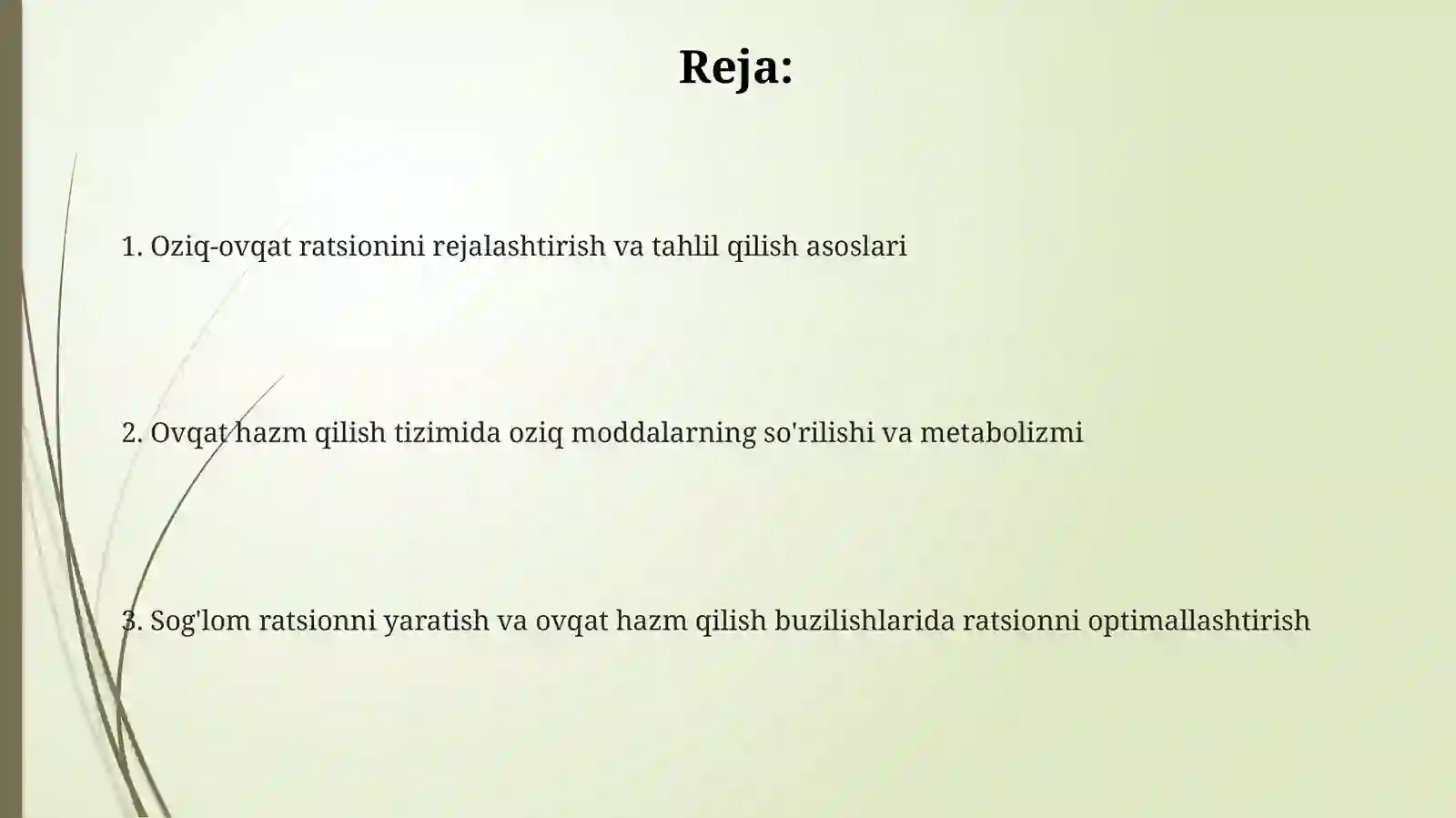 Reja:

1. Oziq-ovqat ratsionini rejalashtirish va tahlil qilish asoslari

2. Ovqat hazm qilish tizimida oziq moddalarning so'rilishi va metabolizmi

3. Sog'lom ratsionni yaratish va ovqat hazm qilish buzilishlarida ratsionni optimallashtirish